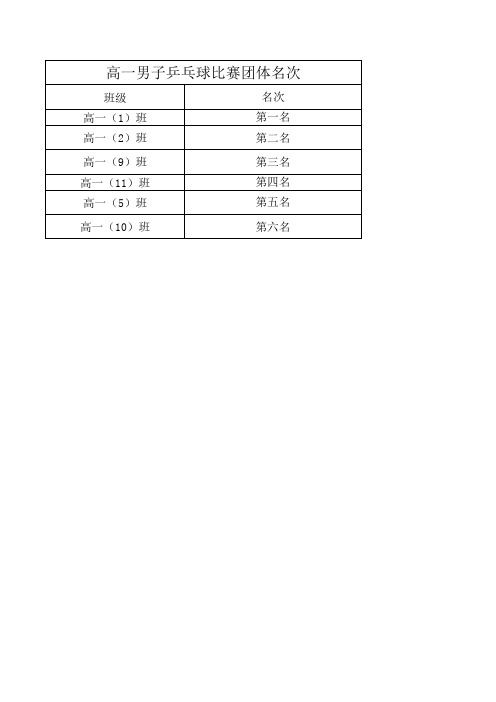 高一男子乒乓球比赛团体名次

| 班级 | 名次 |
|---|---|
| 高一（1）班 | 第一名 |
| 高一（2）班 | 第二名 |
| 高一（9）班 | 第三名 |
| 高一（11）班 | 第四名 |
| 高一（5）班 | 第五名 |
| 高一（10）班 | 第六名 |